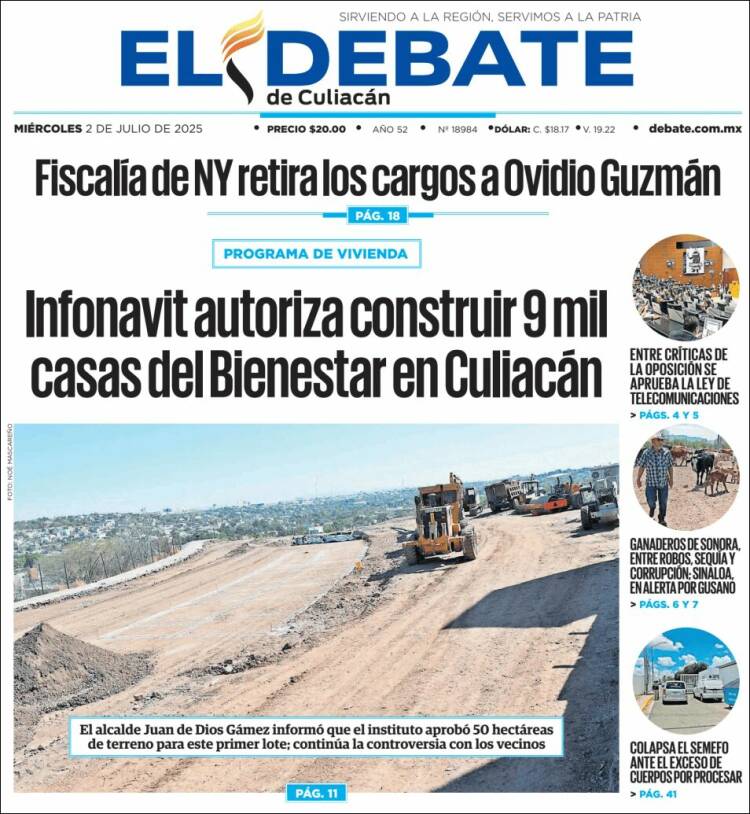 SIRVIENDO A LA REGIÓN, SERVIMOS A LA PATRIA

EL DEBATE
de Culiacán

MIÉRCOLES 2 DE JULIO DE 2025 • PRECIO $20.00 • AÑO 52 • Nº 18984 • DÓLAR: C. $18.17 • V. 19.22 • debate.com.mx

Fiscalía de NY retira los cargos a Ovidio Guzmán

PÁG. 18

PROGRAMA DE VIVIENDA

Infonavit autoriza construir 9 mil casas del Bienestar en Culiacán

FOTO: NOÉ MASCAREÑO

El alcalde Juan de Dios Gámez informó que el instituto aprobó 50 hectáreas de terreno para este primer lote; continúa la controversia con los vecinos

PÁG. 11

ENTRE CRÍTICAS DE LA OPOSICIÓN SE APRUEBA LA LEY DE TELECOMUNICACIONES
> PÁGS. 4 Y 5

GANADEROS DE SONORA, ENTRE ROBOS, SEQUÍA Y CORRUPCIÓN; SINALOA, EN ALERTA POR GUSANO
> PÁGS. 6 Y 7

COLAPSA EL SEMEFO ANTE EL EXCESO DE CUERPOS POR PROCESAR
> PÁG. 41